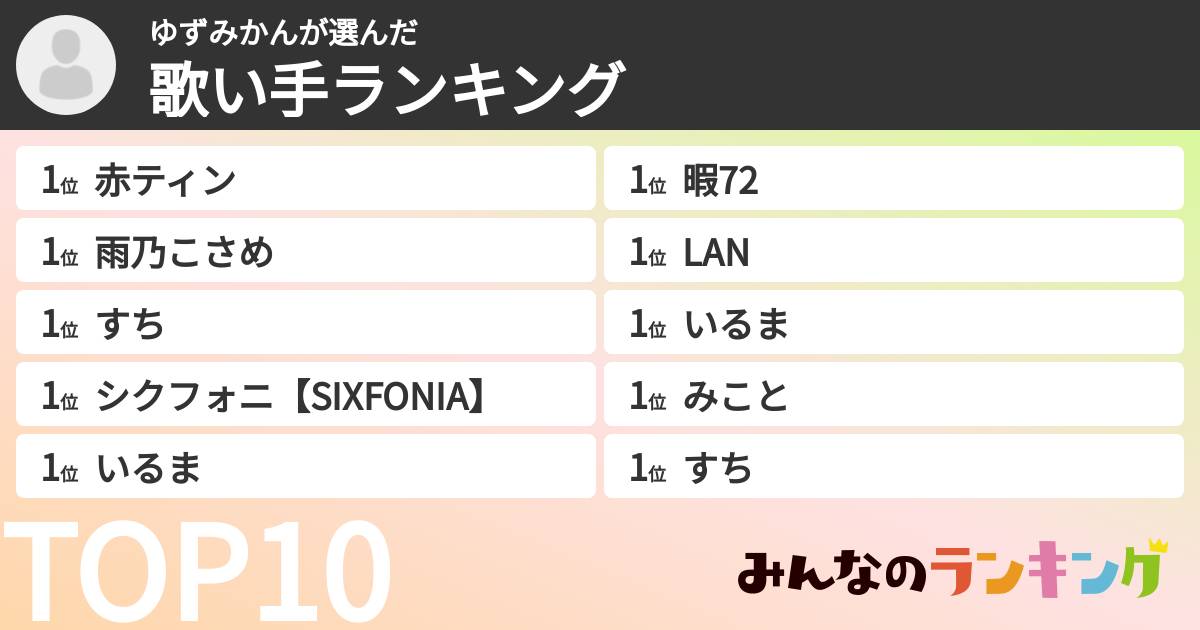 ゆずみかんが選んだ
歌い手ランキング

1位 赤ティン

1位 雨乃こさめ

1位 すち

1位 シクフォニ【SIXFONIA】

1位 いるま

1位 暇72

1位 LAN

1位 いるま

1位 みこと

1位 すち

TOP10

みんなのランキング